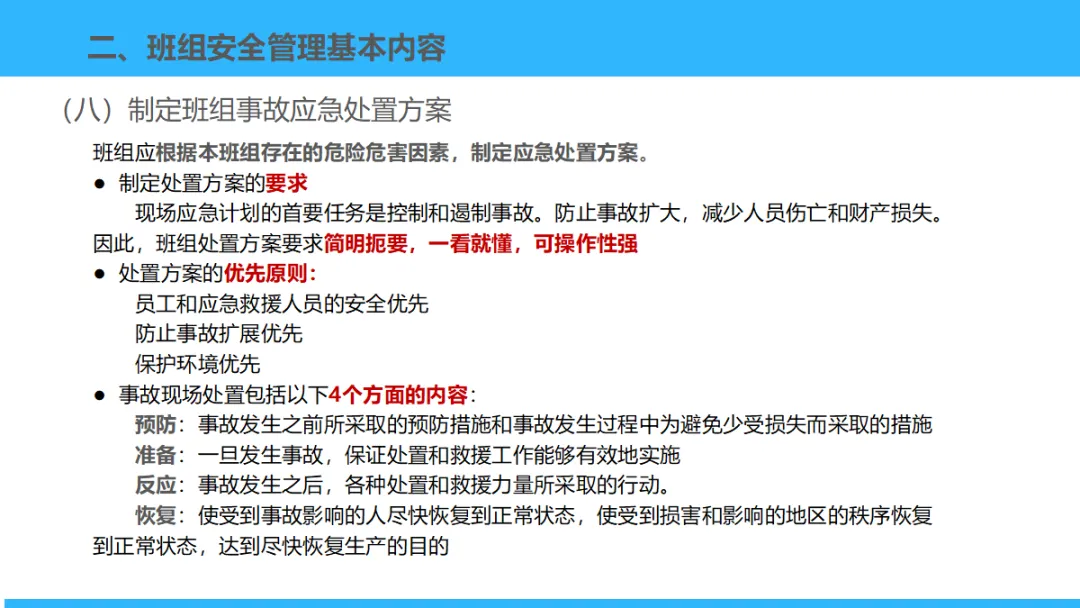 二、班组安全管理基本内容

(八)制定班组事故应急处置方案

班组应根据本班组存在的危险危害因素，制定应急处置方案。

• 制定处置方案的要求

现场应急计划的首要任务是控制和遏制事故。防止事故扩大，减少人员伤亡和财产损失。因此，班组处置方案要求简明扼要，一看就懂，可操作性强

• 处置方案的优先原则：

员工和应急救援人员的安全优先

防止事故扩展优先

保护环境优先

• 事故现场处置包括以下4个方面的内容：

预防：事故发生之前所采取的预防措施和事故发生过程中为避免少受损失而采取的措施

准备：一旦发生事故，保证处置和救援工作能够有效地实施

反应：事故发生之后，各种处置和救援力量所采取的行动。

恢复：使受到事故影响的人尽快恢复到正常状态，使受到损害和影响的地区的秩序恢复到正常状态，达到尽快恢复生产的目的